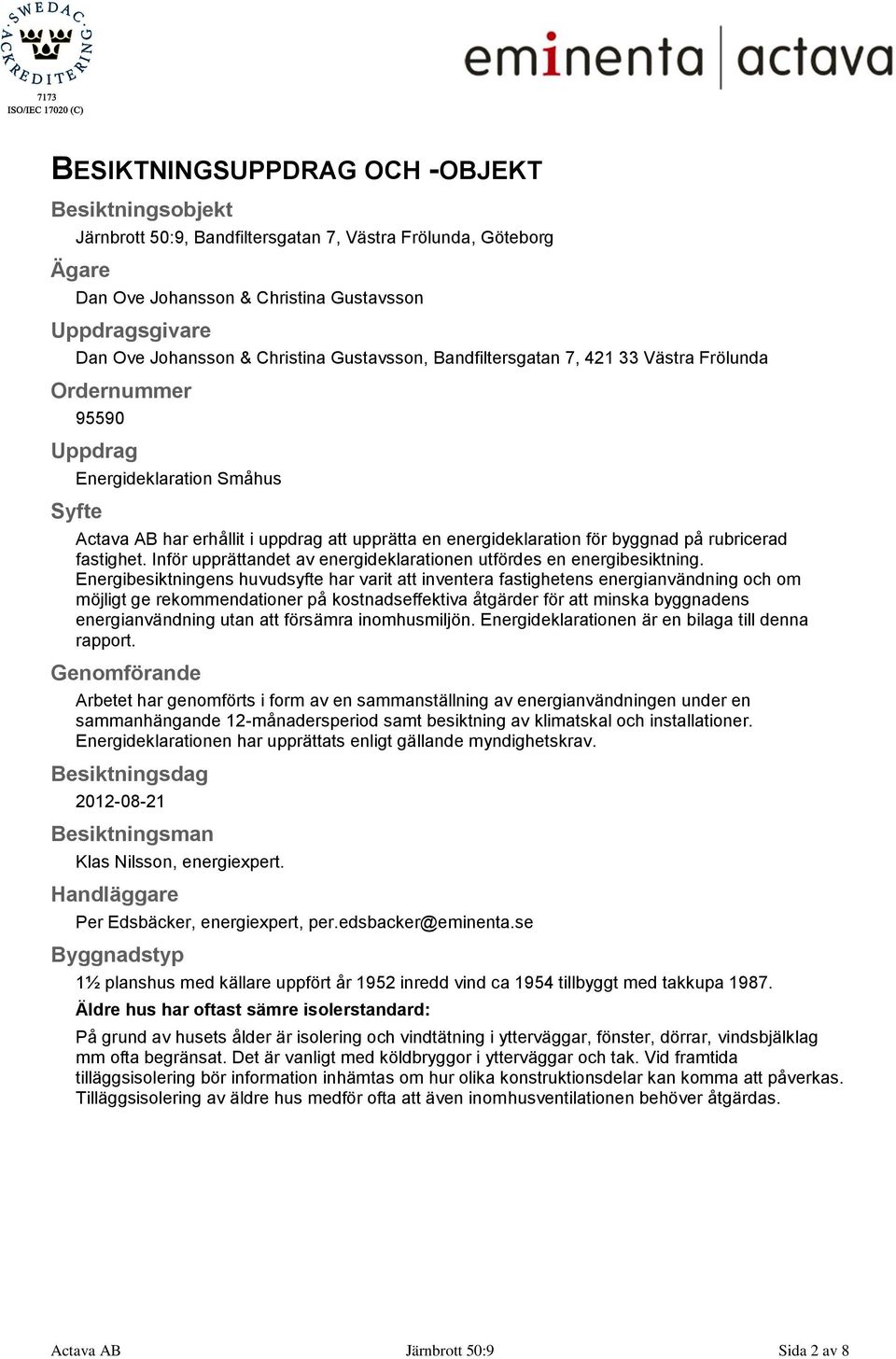 SWEDAC ACKREDITERING
7173
ISO/IEC 17020 (C)

eminenta | actava

BESIKTNINGSUPPDRAG OCH -OBJEKT

Besiktningsobjekt
Järnbrott 50:9, Bandfiltersgatan 7, Västra Frölunda, Göteborg

Ägare
Dan Ove Johansson & Christina Gustavsson

Uppdragsgivare
Dan Ove Johansson & Christina Gustavsson, Bandfiltersgatan 7, 421 33 Västra Frölunda

Ordernummer
95590

Uppdrag
Energideklaration Småhus

Syfte
Actava AB har erhållit i uppdrag att upprätta en energideklaration för byggnad på rubricerad fastighet. Inför upprättandet av energideklarationen utfördes en energibesiktning. Energibesiktningens huvudsyfte har varit att inventera fastighetens energianvändning och om möjligt ge rekommendationer på kostnadseffektiva åtgärder för att minska byggnadens energianvändning utan att försämra inomhusmiljön. Energideklarationen är en bilaga till denna rapport.

Genomförande
Arbetet har genomförts i form av en sammanställning av energianvändningen under en sammanhängande 12-månadersperiod samt besiktning av klimatskal och installationer. Energideklarationen har upprättats enligt gällande myndighetskrav.

Besiktningsdag
2012-08-21

Besiktningsman
Klas Nilsson, energiexpert.

Handläggare
Per Edsbäcker, energiexpert, per.edsbacker@eminenta.se

Byggnadstyp
1½ planshus med källare uppfört år 1952 inredd vind ca 1954 tillbyggt med takkupa 1987.

Äldre hus har oftast sämre isolerstandard:

På grund av husets ålder är isolering och vindtätning i ytterväggar, fönster, dörrar, vindsbjälklag mm ofta begränsat. Det är vanligt med köldbryggor i ytterväggar och tak. Vid framtida tilläggsisolering bör information inhämtas om hur olika konstruktionsdelar kan komma att påverkas. Tilläggsisolering av äldre hus medför ofta att även inomhusventilationen behöver åtgärdas.

Actava AB Järnbrott 50:9 Sida 2 av 8